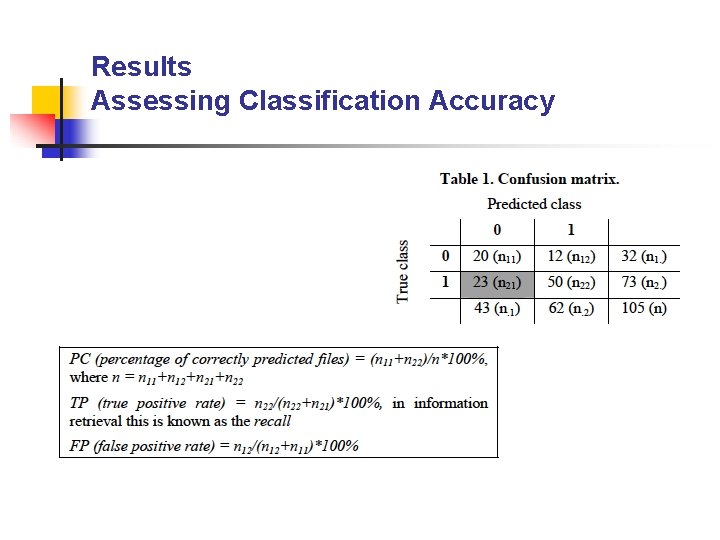 Results
Assessing Classification Accuracy

Table 1. Confusion matrix.

Predicted class

True class

| | 0 | 1 | |
|---|---|---|---|
| 0 | 20 ($n_{11}$) | 12 ($n_{12}$) | 32 ($n_{1.}$) |
| 1 | 23 ($n_{21}$) | 50 ($n_{22}$) | 73 ($n_{2.}$) |
| | 43 ($n_{.1}$) | 62 ($n_{.2}$) | 105 (n) |

PC (percentage of correctly predicted files) = $(n_{11}+n_{22})/n*100\%$, where $n = n_{11}+n_{12}+n_{21}+n_{22}$

TP (true positive rate) = $n_{22}/(n_{22}+n_{21})*100\%$, in information retrieval this is known as the recall

FP (false positive rate) = $n_{12}/(n_{12}+n_{11})*100\%$